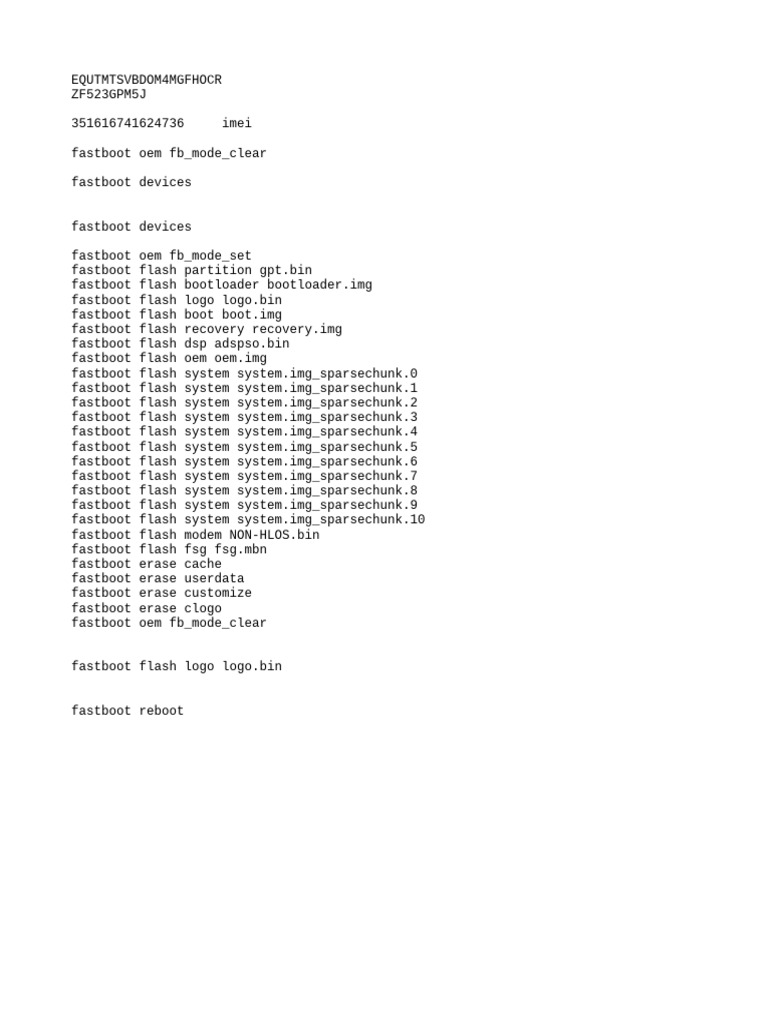 EQUTMTSVBDOM4MGFHOCR
ZF523GPM5J

351616741624736 imei

fastboot oem fb_mode_clear

fastboot devices

fastboot devices

fastboot oem fb_mode_set
fastboot flash partition gpt.bin
fastboot flash bootloader bootloader.img
fastboot flash logo logo.bin
fastboot flash boot boot.img
fastboot flash recovery recovery.img
fastboot flash dsp adspso.bin
fastboot flash oem oem.img
fastboot flash system system.img_sparsechunk.0
fastboot flash system system.img_sparsechunk.1
fastboot flash system system.img_sparsechunk.2
fastboot flash system system.img_sparsechunk.3
fastboot flash system system.img_sparsechunk.4
fastboot flash system system.img_sparsechunk.5
fastboot flash system system.img_sparsechunk.6
fastboot flash system system.img_sparsechunk.7
fastboot flash system system.img_sparsechunk.8
fastboot flash system system.img_sparsechunk.9
fastboot flash system system.img_sparsechunk.10
fastboot flash modem NON-HLOS.bin
fastboot flash fsg fsg.mbn
fastboot erase cache
fastboot erase userdata
fastboot erase customize
fastboot erase clogo
fastboot oem fb_mode_clear

fastboot flash logo logo.bin

fastboot reboot